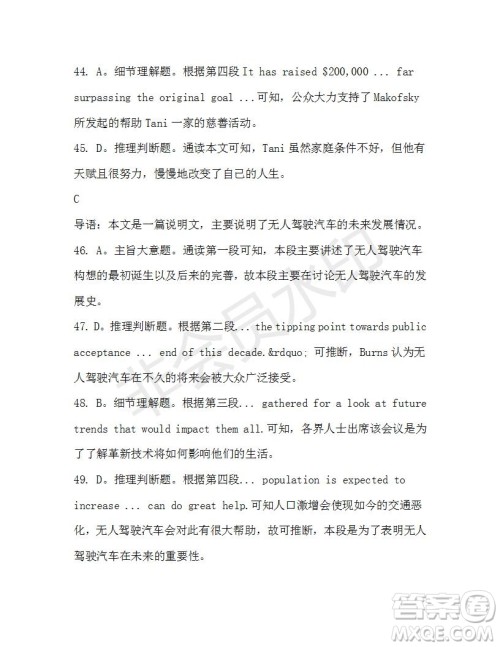 44. A。细节理解题。根据第四段 It has raised $200,000 ... far surpassing the original goal ...可知，公众大力支持了 Makofsky 所发起的帮助 Tani 一家的慈善活动。

45. D。推理判断题。通读本文可知，Tani 虽然家庭条件不好，但他有天赋且很努力，慢慢地改变了自己的人生。

C

导语：本文是一篇说明文，主要说明了无人驾驶汽车的未来发展情况。

46. A。主旨大意题。通读第一段可知，本段主要讲述了无人驾驶汽车构想的最初诞生以及后来的完善，故本段主要在讨论无人驾驶汽车的发展史。

47. D。推理判断题。根据第二段... the tipping point towards public acceptance ... end of this decade.&rdquo; 可推断，Burns 认为无人驾驶汽车在不久的将来会被大众广泛接受。

48. B。细节理解题。根据第三段... gathered for a look at future trends that would impact them all.可知，各界人士出席该会议是为了了解革新技术将如何影响他们的生活。

49. D。推理判断题。根据第四段... population is expected to increase ... can do great help.可知人口激增会使现如今的交通恶化，无人驾驶汽车会对此有很大帮助，故可推断，本段是为了表明无人驾驶汽车在未来的重要性。

非会员水印

答案圈
MXQE.COM